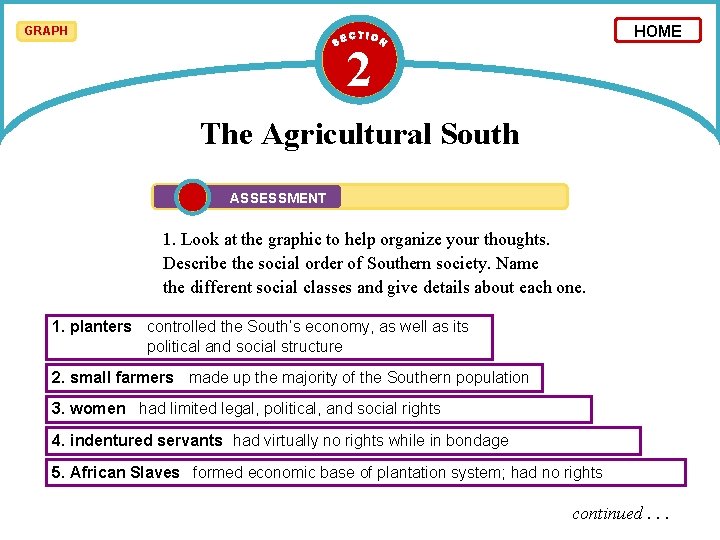 GRAPH

SECTION
2

HOME

The Agricultural South

ASSESSMENT

1. Look at the graphic to help organize your thoughts. Describe the social order of Southern society. Name the different social classes and give details about each one.

1. planters controlled the South's economy, as well as its political and social structure

2. small farmers made up the majority of the Southern population

3. women had limited legal, political, and social rights

4. indentured servants had virtually no rights while in bondage

5. African Slaves formed economic base of plantation system; had no rights

continued . . .